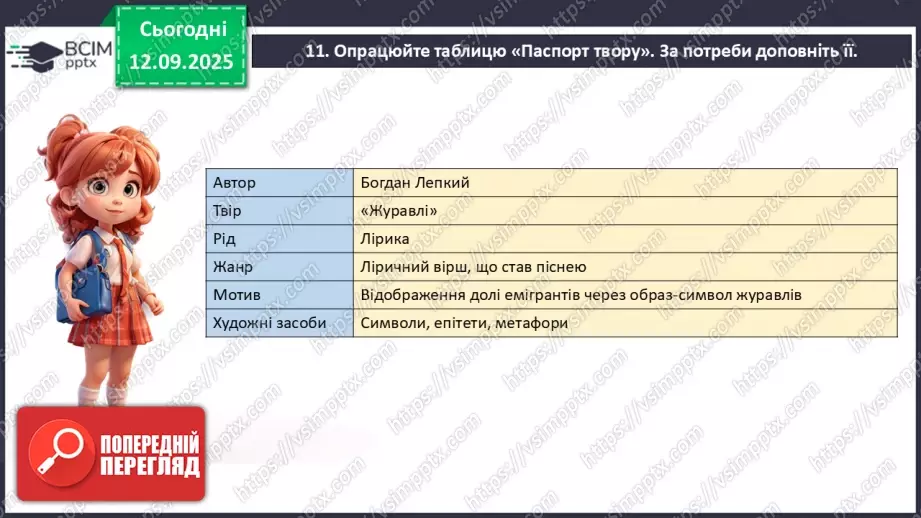 ВСІМ pptx

Сьогодні
12.09.2025

11. Опрацюйте таблицю «Паспорт твору». За потреби доповніть її.

| Автор | Богдан Лепкий |
|---|---|
| Твір | «Журавлі» |
| Рід | Лірика |
| Жанр | Ліричний вірш, що став піснею |
| Мотив | Відображення долі емігрантів через образ-символ журавлів |
| Художні засоби | Символи, епітети, метафори |

ПОПЕРЕДНІЙ ПЕРЕГЛЯД

https://vsimpptx.com